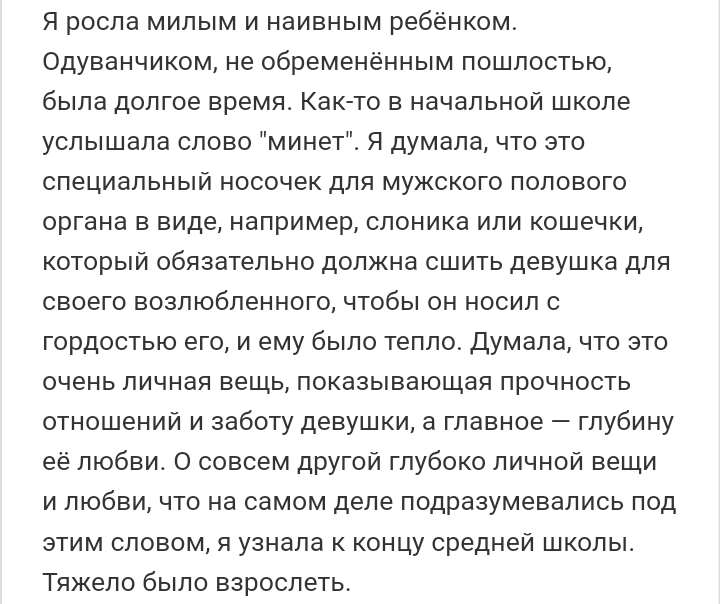 Я росла милым и наивным ребёнком. Одуванчиком, не обременённым пошлостью, была долгое время. Как-то в начальной школе услышала слово "минет". Я думала, что это специальный носочек для мужского полового органа в виде, например, слоника или кошечки, который обязательно должна сшить девушка для своего возлюбленного, чтобы он носил с гордостью его, и ему было тепло. Думала, что это очень личная вещь, показывающая прочность отношений и заботу девушки, а главное — глубину её любви. О совсем другой глубоко личной вещи и любви, что на самом деле подразумевались под этим словом, я узнала к концу средней школы. Тяжело было взрослеть.